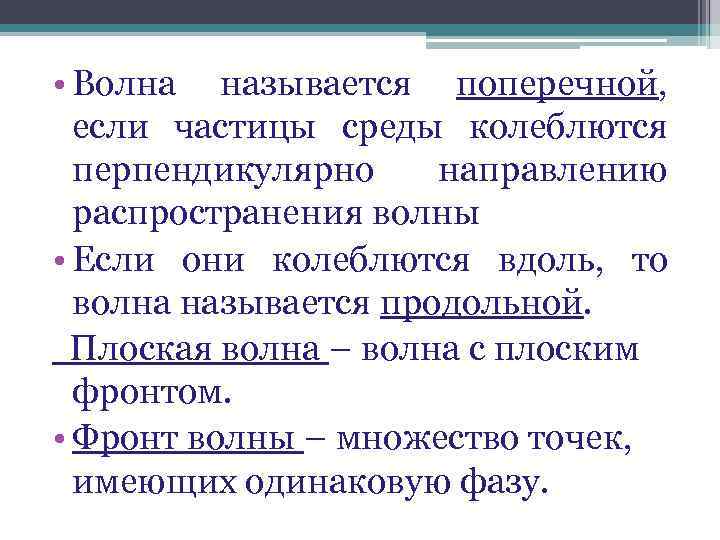 • Волна называется поперечной, если частицы среды колеблются перпендикулярно направлению распространения волны

• Если они колеблются вдоль, то волна называется продольной.

Плоская волна – волна с плоским фронтом.

• Фронт волны – множество точек, имеющих одинаковую фазу.